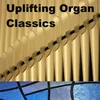 Uplifting Organ Classics